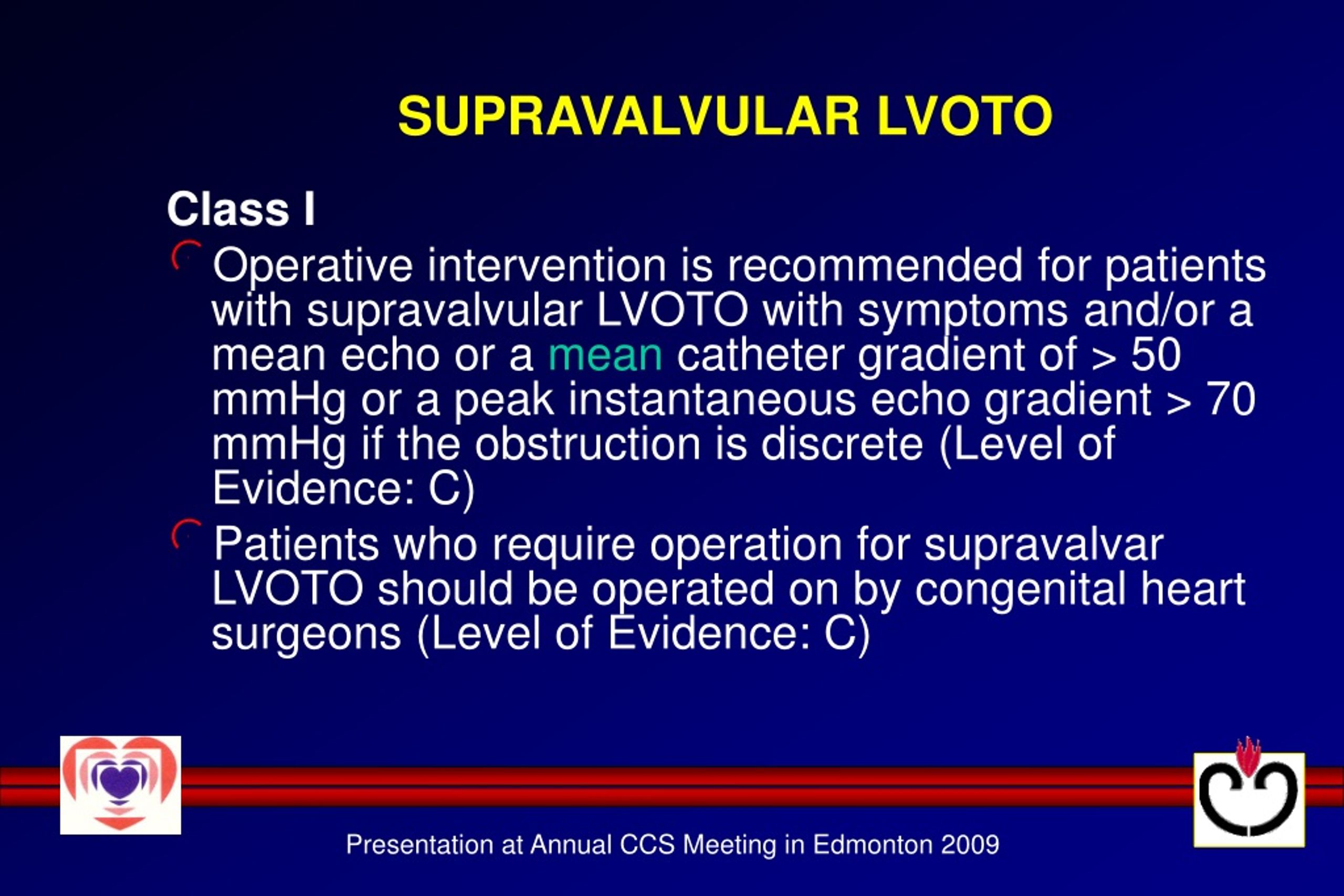 SUPRAVALVULAR LVOTO

Class I

Operative intervention is recommended for patients with supravalvular LVOTO with symptoms and/or a mean echo or a mean catheter gradient of > 50 mmHg or a peak instantaneous echo gradient > 70 mmHg if the obstruction is discrete (Level of Evidence: C)

Patients who require operation for supravalvar LVOTO should be operated on by congenital heart surgeons (Level of Evidence: C)

Presentation at Annual CCS Meeting in Edmonton 2009